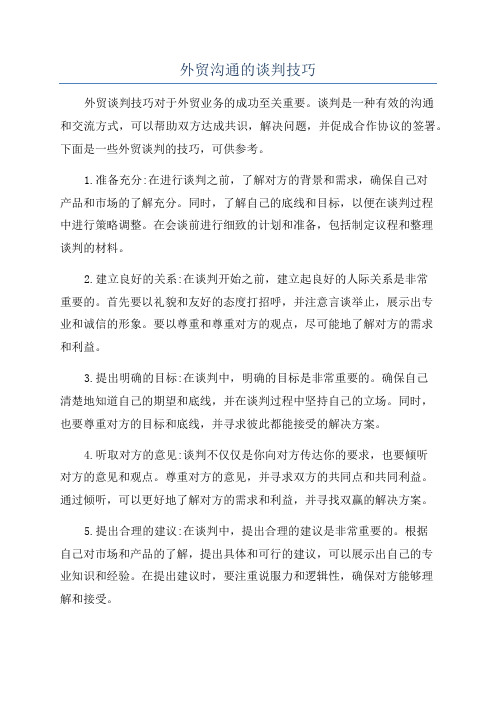 外贸沟通的谈判技巧

外贸谈判技巧对于外贸业务的成功至关重要。谈判是一种有效的沟通和交流方式，可以帮助双方达成共识，解决问题，并促成合作协议的签署。下面是一些外贸谈判的技巧，可供参考。

1.准备充分:在进行谈判之前，了解对方的背景和需求，确保自己对产品和市场的了解充分。同时，了解自己的底线和目标，以便在谈判过程中进行策略调整。在会谈前进行细致的计划和准备，包括制定议程和整理谈判的材料。

2.建立良好的关系:在谈判开始之前，建立起良好的人际关系是非常重要的。首先要以礼貌和友好的态度打招呼，并注意言谈举止，展示出专业和诚信的形象。要以尊重和尊重对方的观点，尽可能地了解对方的需求和利益。

3.提出明确的目标:在谈判中，明确的目标是非常重要的。确保自己清楚地知道自己的期望和底线，并在谈判过程中坚持自己的立场。同时，也要尊重对方的目标和底线，并寻求彼此都能接受的解决方案。

4.听取对方的意见:谈判不仅仅是你向对方传达你的要求，也要倾听对方的意见和观点。尊重对方的意见，并寻求双方的共同点和共同利益。通过倾听，可以更好地了解对方的需求和利益，并寻找双赢的解决方案。

5.提出合理的建议:在谈判中，提出合理的建议是非常重要的。根据自己对市场和产品的了解，提出具体和可行的建议，可以展示出自己的专业知识和经验。在提出建议时，要注重说服力和逻辑性，确保对方能够理解和接受。